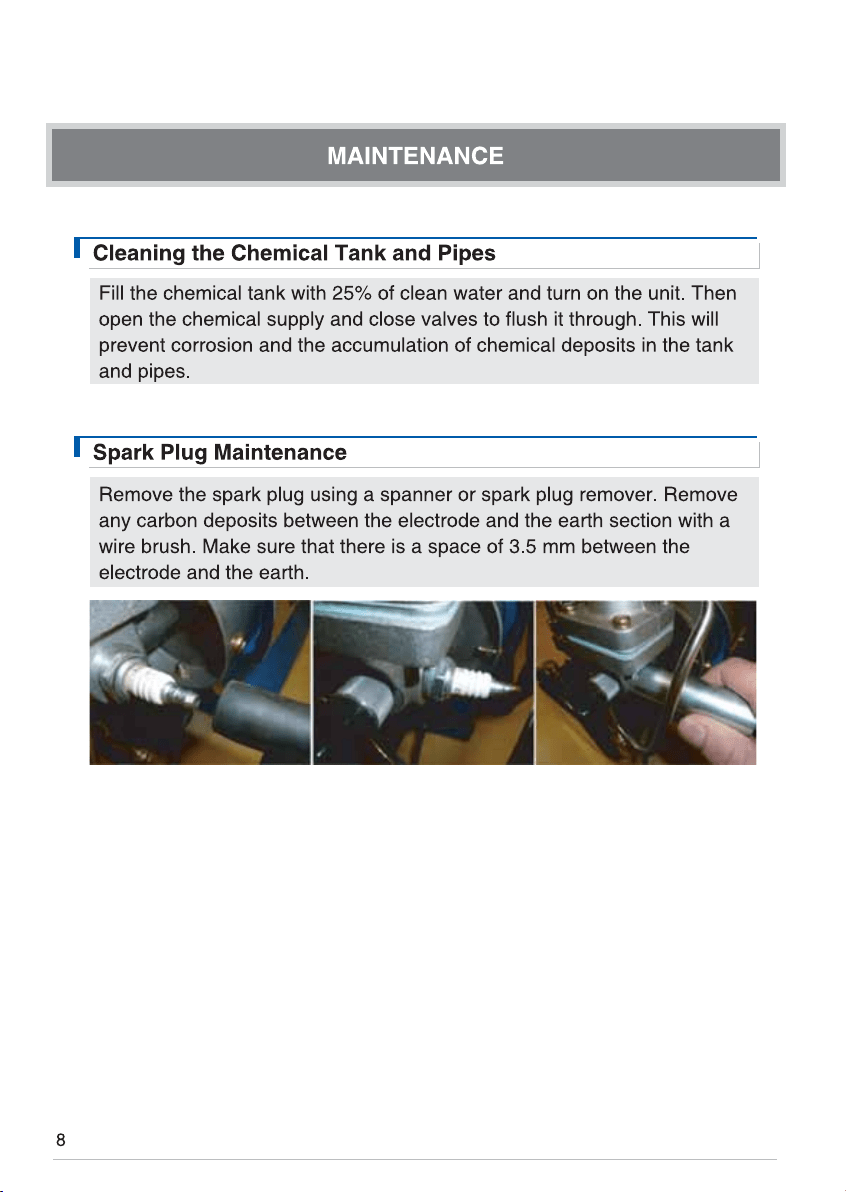 MAINTENANCE

Cleaning the Chemical Tank and Pipes

Fill the chemical tank with 25% of clean water and turn on the unit. Then open the chemical supply and close valves to flush it through. This will prevent corrosion and the accumulation of chemical deposits in the tank and pipes.

Spark Plug Maintenance

Remove the spark plug using a spanner or spark plug remover. Remove any carbon deposits between the electrode and the earth section with a wire brush. Make sure that there is a space of 3.5 mm between the electrode and the earth.

8